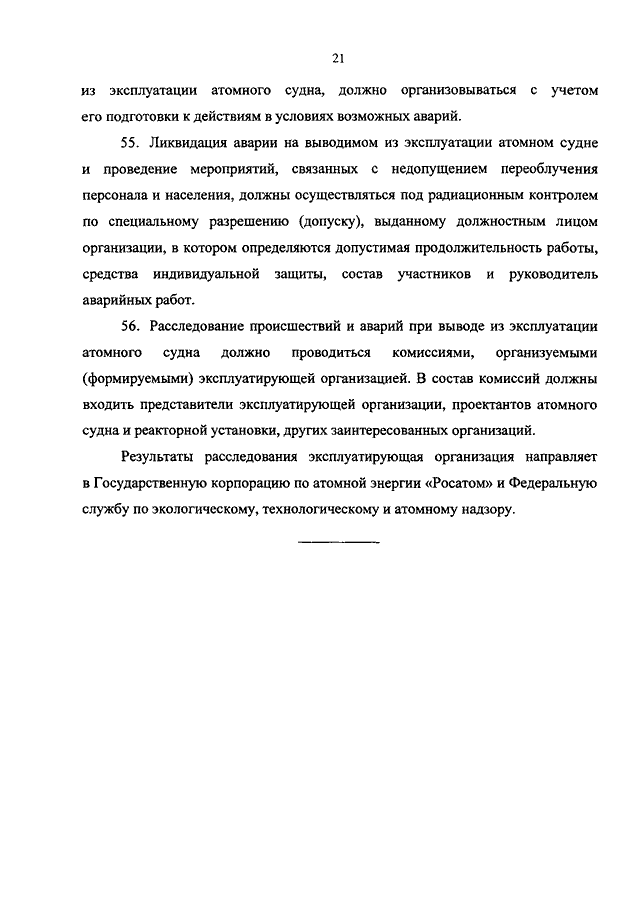 21

из эксплуатации атомного судна, должно организовываться с учетом его подготовки к действиям в условиях возможных аварий.

55. Ликвидация аварии на выводимом из эксплуатации атомном судне и проведение мероприятий, связанных с недопущением переоблучения персонала и населения, должны осуществляться под радиационным контролем по специальному разрешению (допуску), выданному должностным лицом организации, в котором определяются допустимая продолжительность работы, средства индивидуальной защиты, состав участников и руководитель аварийных работ.

56. Расследование происшествий и аварий при выводе из эксплуатации атомного судна должно проводиться комиссиями, организуемыми (формируемыми) эксплуатирующей организацией. В состав комиссий должны входить представители эксплуатирующей организации, проектантов атомного судна и реакторной установки, других заинтересованных организаций.

Результаты расследования эксплуатирующая организация направляет в Государственную корпорацию по атомной энергии «Росатом» и Федеральную службу по экологическому, технологическому и атомному надзору.